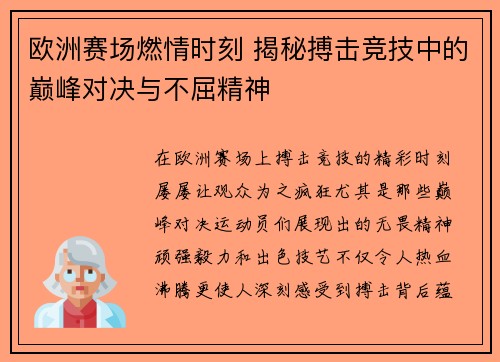 欧洲赛场燃情时刻 揭秘搏击竞技中的巅峰对决与不屈精神

在欧洲赛场上搏击竞技的精彩时刻屡屡让观众为之疯狂尤其是那些巅峰对决运动员们展现出的无畏精神顽强毅力和出色技艺不仅令人热血沸腾更使人深刻感受到搏击背后蕴